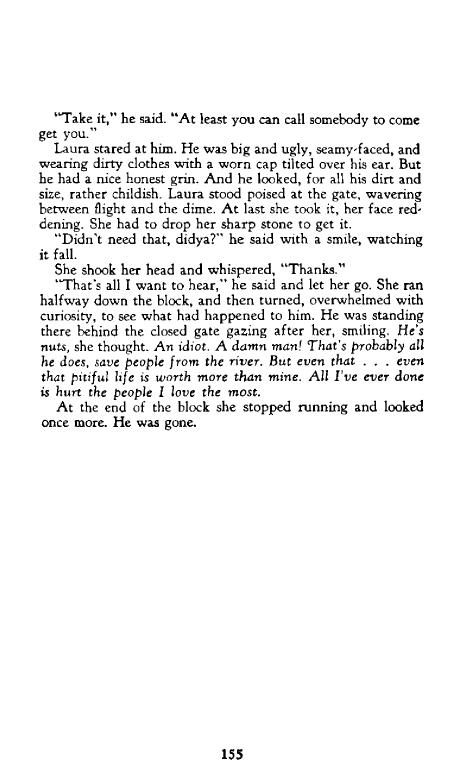 "Take it," he said. "At least you can call somebody to come get you."

Laura stared at him. He was big and ugly, seamy-faced, and wearing dirty clothes with a worn cap tilted over his ear. But he had a nice honest grin. And he looked, for all his dirt and size, rather childish. Laura stood poised at the gate, wavering between flight and the dime. At last she took it, her face reddening. She had to drop her sharp stone to get it.

"Didn't need that, didya?" he said with a smile, watching it fall.

She shook her head and whispered, "Thanks."

"That's all I want to hear," he said and let her go. She ran halfway down the block, and then turned, overwhelmed with curiosity, to see what had happened to him. He was standing there behind the closed gate gazing after her, smiling. He's nuts, she thought. An idiot. A damn man! That's probably all he does, save people from the river. But even that . . . even that pitiful life is worth more than mine. All I've ever done is hurt the people I love the most.

At the end of the block she stopped running and looked once more. He was gone.

155